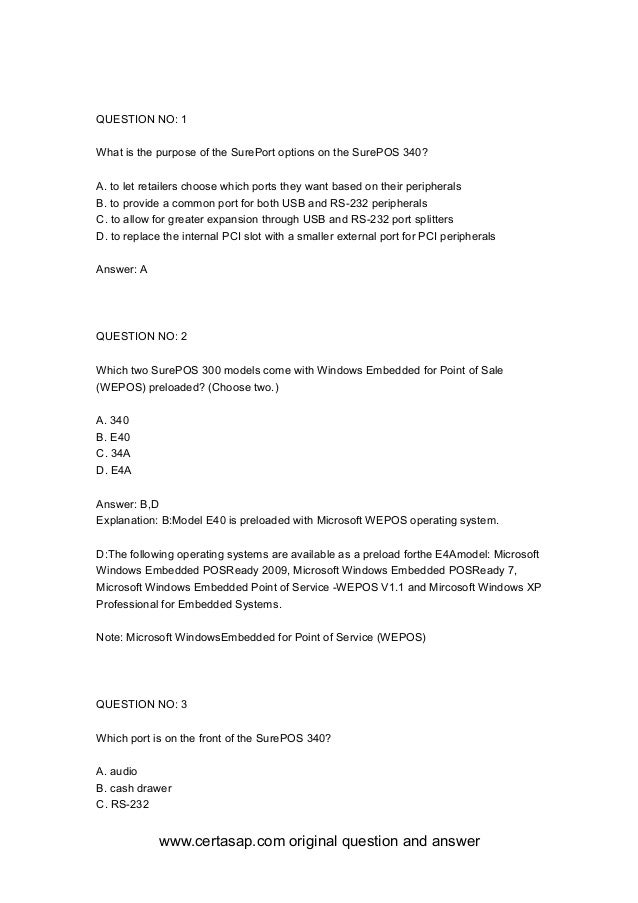 QUESTION NO: 1

What is the purpose of the SurePort options on the SurePOS 340?

A. to let retailers choose which ports they want based on their peripherals
B. to provide a common port for both USB and RS-232 peripherals
C. to allow for greater expansion through USB and RS-232 port splitters
D. to replace the internal PCI slot with a smaller external port for PCI peripherals

Answer: A

QUESTION NO: 2

Which two SurePOS 300 models come with Windows Embedded for Point of Sale (WEPOS) preloaded? (Choose two.)

A. 340
B. E40
C. 34A
D. E4A

Answer: B,D
Explanation: B:Model E40 is preloaded with Microsoft WEPOS operating system.

D:The following operating systems are available as a preload forthe E4Amodel: Microsoft Windows Embedded POSReady 2009, Microsoft Windows Embedded POSReady 7, Microsoft Windows Embedded Point of Service -WEPOS V1.1 and Mircosoft Windows XP Professional for Embedded Systems.

Note: Microsoft WindowsEmbedded for Point of Service (WEPOS)

QUESTION NO: 3

Which port is on the front of the SurePOS 340?

A. audio
B. cash drawer
C. RS-232

www.certasap.com original question and answer